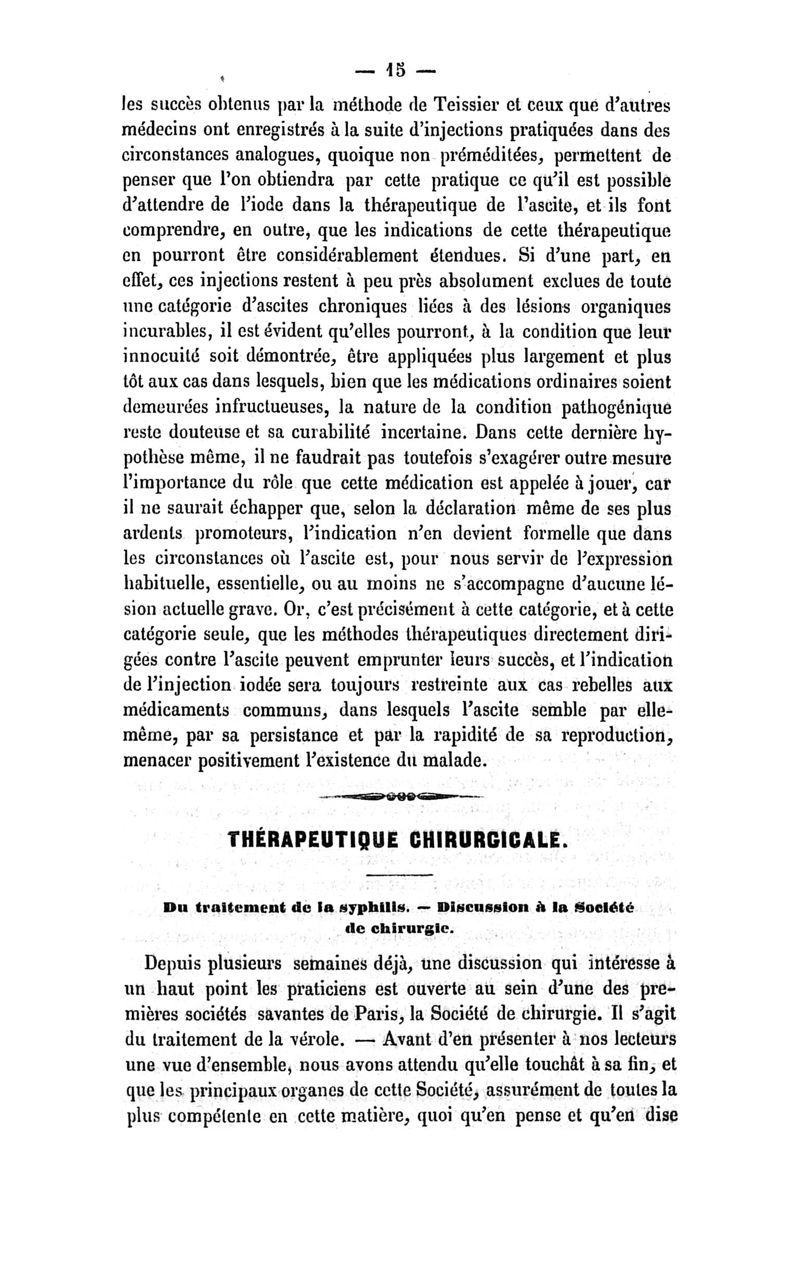 — 15 —

les succès obtenus par la méthode de Teissier et ceux que d'autres médecins ont enregistrés à la suite d'injections pratiquées dans des circonstances analogues, quoique non préméditées, permettent de penser que l'on obtiendra par cette pratique ce qu'il est possible d'attendre de l'iode dans la thérapeutique de l'ascite, et ils font comprendre, en outre, que les indications de cette thérapeutique en pourront être considérablement étendues. Si d'une part, en effet, ces injections restent à peu près absolument exclues de toute une catégorie d'ascites chroniques liées à des lésions organiques incurables, il est évident qu'elles pourront, à la condition que leur innocuité soit démontrée, être appliquées plus largement et plus tôt aux cas dans lesquels, bien que les médications ordinaires soient demeurées infructueuses, la nature de la condition pathogénique reste douteuse et sa curabilité incertaine. Dans cette dernière hypothèse même, il ne faudrait pas toutefois s'exagérer outre mesure l'importance du rôle que cette médication est appelée à jouer, car il ne saurait échapper que, selon la déclaration même de ses plus ardents promoteurs, l'indication n'en devient formelle que dans les circonstances où l'ascite est, pour nous servir de l'expression habituelle, essentielle, ou au moins ne s'accompagne d'aucune lésion actuelle grave. Or, c'est précisément à cette catégorie, et à cette catégorie seule, que les méthodes thérapeutiques directement dirigées contre l'ascite peuvent emprunter leurs succès, et l'indication de l'injection iodée sera toujours restreinte aux cas rebelles aux médicaments communs, dans lesquels l'ascite semble par elle-même, par sa persistance et par la rapidité de sa reproduction, menacer positivement l'existence du malade.

THÉRAPEUTIQUE CHIRURGICALE.

Du traitement de la syphilis. — Discussion à la Société de chirurgie.

Depuis plusieurs semaines déjà, une discussion qui intéresse à un haut point les praticiens est ouverte au sein d'une des premières sociétés savantes de Paris, la Société de chirurgie. Il s'agit du traitement de la vérole. — Avant d'en présenter à nos lecteurs une vue d'ensemble, nous avons attendu qu'elle touchât à sa fin, et que les principaux organes de cette Société, assurément de toutes la plus compétente en cette matière, quoi qu'en pense et qu'en dise